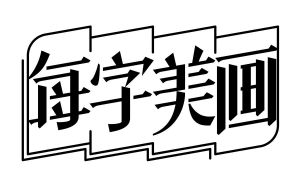 每字美画